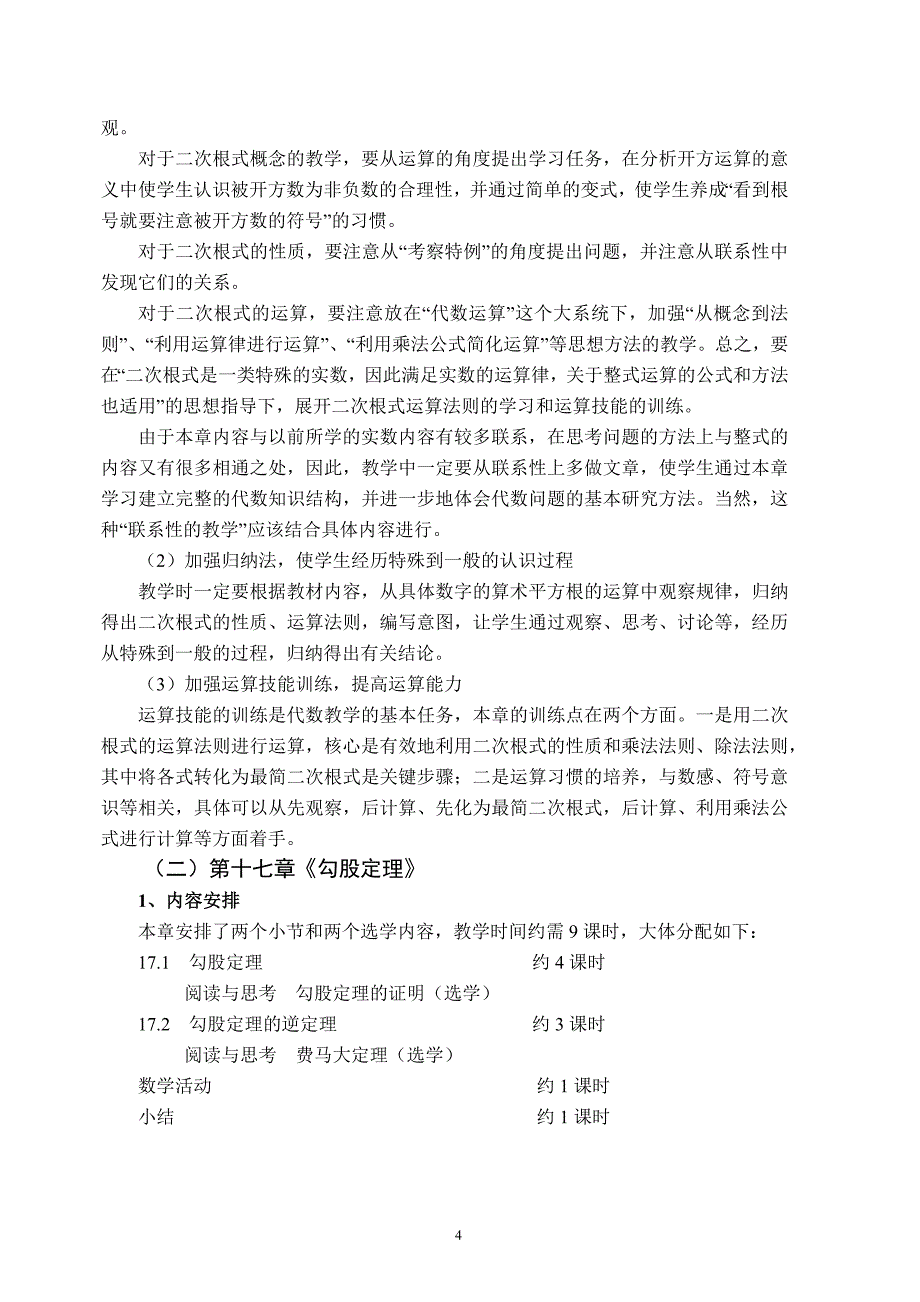 观。

对于二次根式概念的教学，要从运算的角度提出学习任务，在分析开方运算的意义中使学生认识被开方数为非负数的合理性，并通过简单的变式，使学生养成“看到根号就要注意被开方数的符号”的习惯。

对于二次根式的性质，要注意从“考察特例”的角度提出问题，并注意从联系性中发现它们的关系。

对于二次根式的运算，要注意放在“代数运算”这个大系统下，加强“从概念到法则”、“利用运算律进行运算”、“利用乘法公式简化运算”等思想方法的教学。总之，要在“二次根式是一类特殊的实数，因此满足实数的运算律，关于整式运算的公式和方法也适用”的思想指导下，展开二次根式运算法则的学习和运算技能的训练。

由于本章内容与以前所学的实数内容有较多联系，在思考问题的方法上与整式的内容又有很多相通之处，因此，教学中一定要从联系性上多做文章，使学生通过本章学习建立完整的代数知识结构，并进一步地体会代数问题的基本研究方法。当然，这种“联系性的教学”应该结合具体内容进行。

（2）加强归纳法，使学生经历特殊到一般的认识过程

教学时一定要根据教材内容，从具体数字的算术平方根的运算中观察规律，归纳得出二次根式的性质、运算法则，编写意图，让学生通过观察、思考、讨论等，经历从特殊到一般的过程，归纳得出有关结论。

（3）加强运算技能训练，提高运算能力

运算技能的训练是代数教学的基本任务，本章的训练点在两个方面。一是用二次根式的运算法则进行运算，核心是有效地利用二次根式的性质和乘法法则、除法法则，其中将各式转化为最简二次根式是关键步骤；二是运算习惯的培养，与数感、符号意识等相关，具体可以从先观察，后计算、先化为最简二次根式，后计算、利用乘法公式进行计算等方面着手。

（二）第十七章《勾股定理》

1、内容安排

本章安排了两个小节和两个选学内容，教学时间约需 9 课时，大体分配如下：

17.1 勾股定理 约 4 课时

阅读与思考 勾股定理的证明（选学）

17.2 勾股定理的逆定理 约 3 课时

阅读与思考 费马大定理（选学）

数学活动 约 1 课时

小结 约 1 课时

4